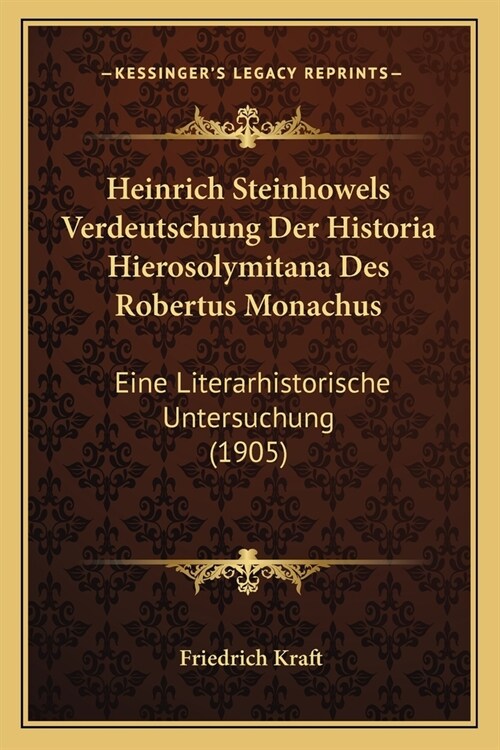 —KESSINGER'S LEGACY REPRINTS—

Heinrich Steinhowels Verdeutschung Der Historia Hierosolymitana Des Robertus Monachus

Eine Literarhistorische Untersuchung (1905)

Friedrich Kraft